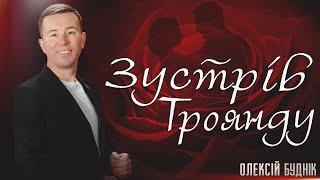 Зустрів Троянду

ОЛЕКСІЙ БУДНІК